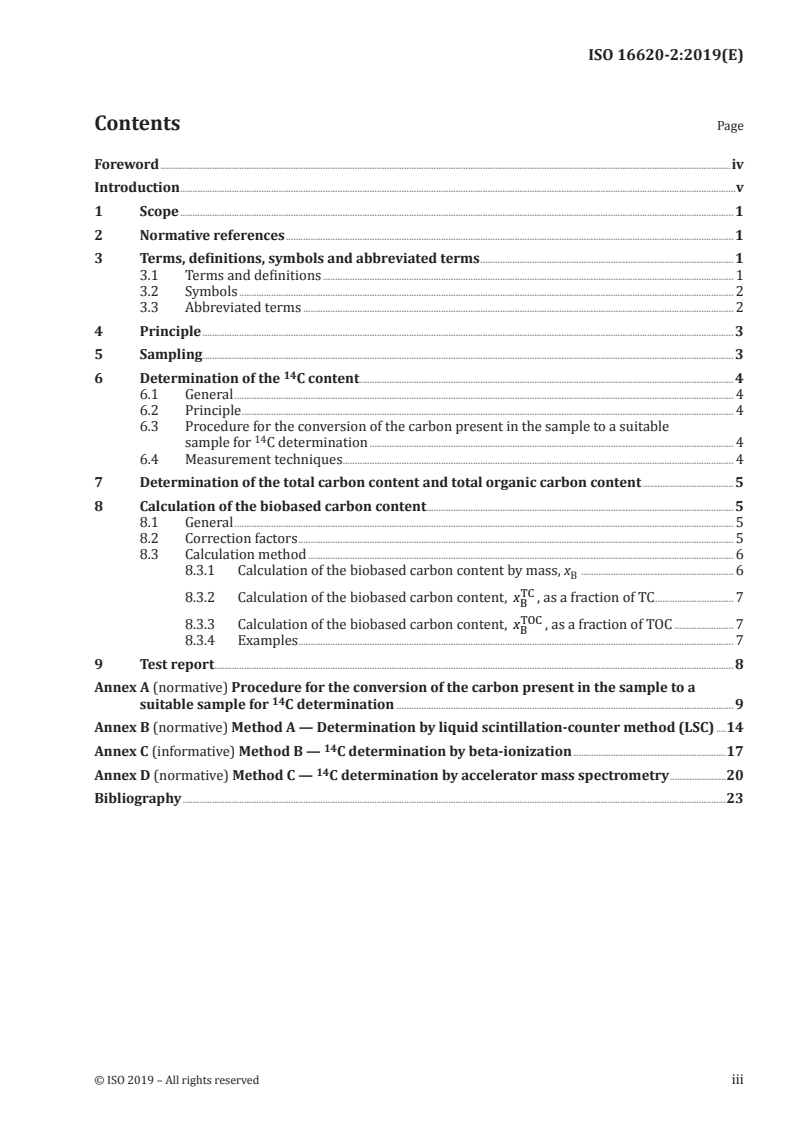 ISO 16620-2:2019(E)

Contents

Page

Foreword iv
Introduction v
1 Scope 1
2 Normative references 1
3 Terms, definitions, symbols and abbreviated terms 1
3.1 Terms and definitions 1
3.2 Symbols 2
3.3 Abbreviated terms 2
4 Principle 3
5 Sampling 3
6 Determination of the $^{14}C$ content 4
6.1 General 4
6.2 Principle 4
6.3 Procedure for the conversion of the carbon present in the sample to a suitable sample for $^{14}C$ determination 4
6.4 Measurement techniques 4
7 Determination of the total carbon content and total organic carbon content 5
8 Calculation of the biobased carbon content 5
8.1 General 5
8.2 Correction factors 5
8.3 Calculation method 6
8.3.1 Calculation of the biobased carbon content by mass, $x_B$ 6
8.3.2 Calculation of the biobased carbon content, $x_B^{TC}$, as a fraction of TC 7
8.3.3 Calculation of the biobased carbon content, $x_B^{TOC}$, as a fraction of TOC 7
8.3.4 Examples 7
9 Test report 8
Annex A (normative) Procedure for the conversion of the carbon present in the sample to a suitable sample for $^{14}C$ determination 9
Annex B (normative) Method A — Determination by liquid scintillation-counter method (LSC) 14
Annex C (informative) Method B — $^{14}C$ determination by beta-ionization 17
Annex D (normative) Method C — $^{14}C$ determination by accelerator mass spectrometry 20
Bibliography 23

© ISO 2019 – All rights reserved

iii